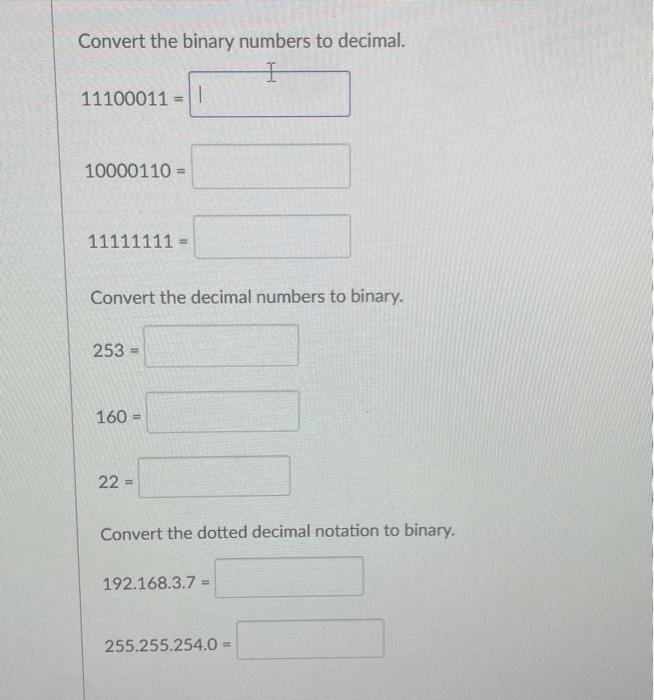 Convert the binary numbers to decimal.

11100011 =

10000110 =

11111111 =

Convert the decimal numbers to binary.

253 =

160 =

22 =

Convert the dotted decimal notation to binary.

192.168.3.7 =

255.255.254.0 =